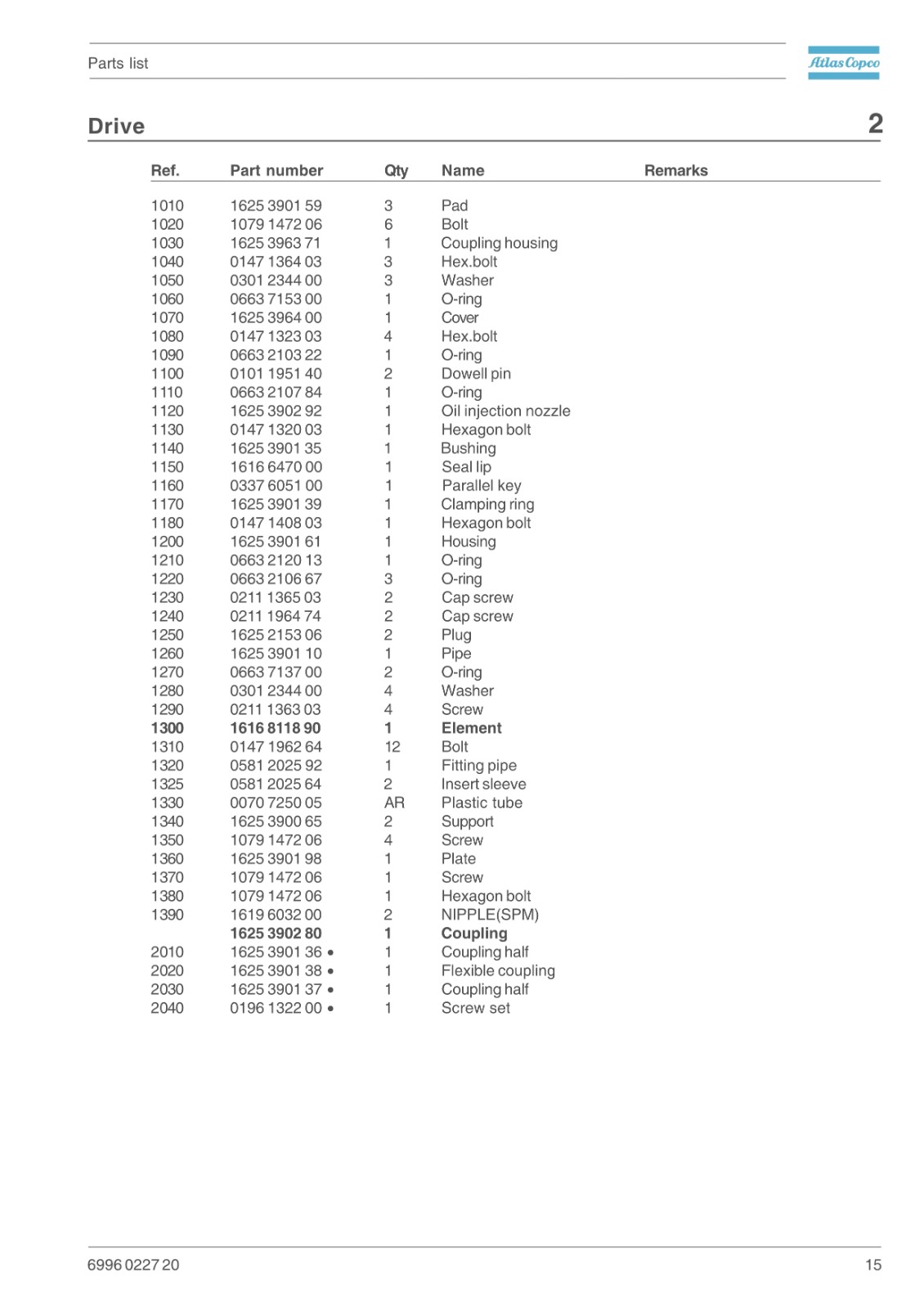 Parts list

Atlas Copco

Drive

2

| Ref. | Part number | Qty | Name | Remarks |
|---|---|---|---|---|
| 1010 | 1625 3901 59 | 3 | Pad | |
| 1020 | 1079 1472 06 | 6 | Bolt | |
| 1030 | 1625 3963 71 | 1 | Coupling housing | |
| 1040 | 0147 1364 03 | 3 | Hex.bolt | |
| 1050 | 0301 2344 00 | 3 | Washer | |
| 1060 | 0663 7153 00 | 1 | O-ring | |
| 1070 | 1625 3964 00 | 1 | Cover | |
| 1080 | 0147 1323 03 | 4 | Hex.bolt | |
| 1090 | 0663 2103 22 | 1 | O-ring | |
| 1100 | 0101 1951 40 | 2 | Dowell pin | |
| 1110 | 0663 2107 84 | 1 | O-ring | |
| 1120 | 1625 3902 92 | 1 | Oil injection nozzle | |
| 1130 | 0147 1320 03 | 1 | Hexagon bolt | |
| 1140 | 1625 3901 35 | 1 | Bushing | |
| 1150 | 1616 6470 00 | 1 | Seal lip | |
| 1160 | 0337 6051 00 | 1 | Parallel key | |
| 1170 | 1625 3901 39 | 1 | Clamping ring | |
| 1180 | 0147 1408 03 | 1 | Hexagon bolt | |
| 1200 | 1625 3901 61 | 1 | Housing | |
| 1210 | 0663 2120 13 | 1 | O-ring | |
| 1220 | 0663 2106 67 | 3 | O-ring | |
| 1230 | 0211 1365 03 | 2 | Cap screw | |
| 1240 | 0211 1964 74 | 2 | Cap screw | |
| 1250 | 1625 2153 06 | 2 | Plug | |
| 1260 | 1625 3901 10 | 1 | Pipe | |
| 1270 | 0663 7137 00 | 2 | O-ring | |
| 1280 | 0301 2344 00 | 4 | Washer | |
| 1290 | 0211 1363 03 | 4 | Screw | |
| **1300** | **1616 8118 90** | **1** | **Element** | |
| 1310 | 0147 1962 64 | 12 | Bolt | |
| 1320 | 0581 2025 92 | 1 | Fitting pipe | |
| 1325 | 0581 2025 64 | 2 | Insert sleeve | |
| 1330 | 0070 7250 05 | AR | Plastic tube | |
| 1340 | 1625 3900 65 | 2 | Support | |
| 1350 | 1079 1472 06 | 4 | Screw | |
| 1360 | 1625 3901 98 | 1 | Plate | |
| 1370 | 1079 1472 06 | 1 | Screw | |
| 1380 | 1079 1472 06 | 1 | Hexagon bolt | |
| 1390 | 1619 6032 00 | 2 | NIPPLE(SPM) | |
| | **1625 3902 80** | **1** | **Coupling** | |
| 2010 | 1625 3901 36 • | 1 | Coupling half | |
| 2020 | 1625 3901 38 • | 1 | Flexible coupling | |
| 2030 | 1625 3901 37 • | 1 | Coupling half | |
| 2040 | 0196 1322 00 • | 1 | Screw set | |

6996 0227 20

15